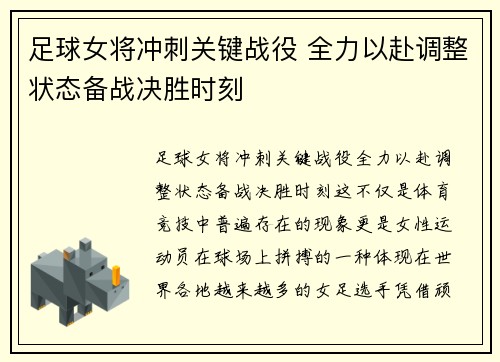 足球女将冲刺关键战役 全力以赴调整状态备战决胜时刻

足球女将冲刺关键战役全力以赴调整状态备战决胜时刻这不仅是体育竞技中普遍存在的现象更是女性运动员在球场上拼搏的一种体现在世界各地越来越多的女足选手凭借顽